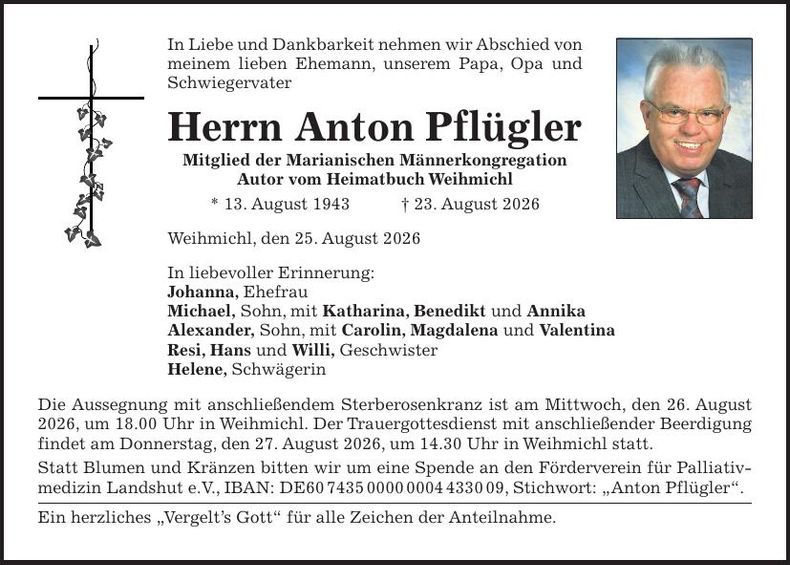 In Liebe und Dankbarkeit nehmen wir Abschied von meinem lieben Ehemann, unserem Papa, Opa und Schwiegervater

Herrn Anton Pflügler

Mitglied der Marianischen Männerkongregation
Autor vom Heimatbuch Weihmichl

* 13. August 1943 † 23. August 2026

Weihmichl, den 25. August 2026

In liebevoller Erinnerung:
Johanna, Ehefrau
Michael, Sohn, mit Katharina, Benedikt und Annika
Alexander, Sohn, mit Carolin, Magdalena und Valentina
Resi, Hans und Willi, Geschwister
Helene, Schwägerin

Die Aussegnung mit anschließendem Sterberosenkranz ist am Mittwoch, den 26. August 2026, um 18.00 Uhr in Weihmichl. Der Trauergottesdienst mit anschließender Beerdigung findet am Donnerstag, den 27. August 2026, um 14.30 Uhr in Weihmichl statt.

Statt Blumen und Kränzen bitten wir um eine Spende an den Förderverein für Palliativmedizin Landshut e.V., IBAN: DE60 7435 0000 0004 4330 09, Stichwort: „Anton Pflügler“.

Ein herzliches „Vergelt’s Gott“ für alle Zeichen der Anteilnahme.